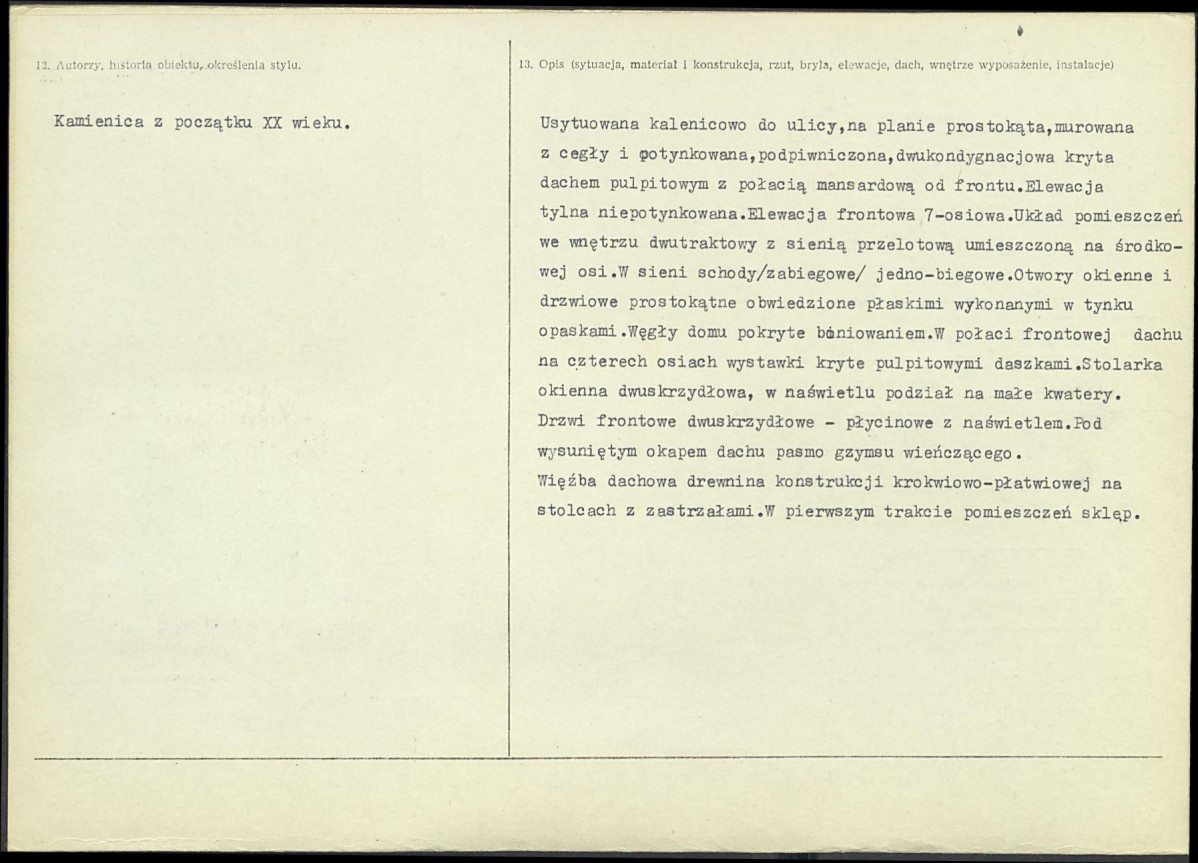 12. Autorzy, historia obiektu, określenia stylu.

Kamienica z początku XX wieku.

13. Opis (sytuacja, materiał i konstrukcja, rzut, bryła, elewacje, dach, wnętrze wyposażenie, instalacje)

Usytuowana kalenicowo do ulicy,na planie prostokąta,murowana z cegły i potynkowana,podpiwniczona,dwukondygnacjowa kryta dachem pulpitowym z połacią mansardową od frontu.Elewacja tylna niepotynkowana.Elewacja frontowa 7-osiowa.Układ pomieszczeń we wnętrzu dwutraktowy z sienią przelotową umieszczoną na środkowej osi.W sieni schody/zabiegowe/ jedno-biegowe.Otwory okienne i drzwiowe prostokątne obwiedzione płaskimi wykonanymi w tynku opaskami.Węgły domu pokryte boniowaniem.W połaci frontowej dachu na czterech osiach wystawki kryte pulpitowymi daszkami.Stolarka okienna dwuskrzydłowa, w naświetlu podział na małe kwatery. Drzwi frontowe dwuskrzydłowe - płycinowe z naświetlem.Pod wysuniętym okapem dachu pasmo gzymsu wieńczącego.
Więźba dachowa drewnina konstrukcji krokwiowo-płatwiowej na stolcach z zastrzałami.W pierwszym trakcie pomieszczeń sklęp.